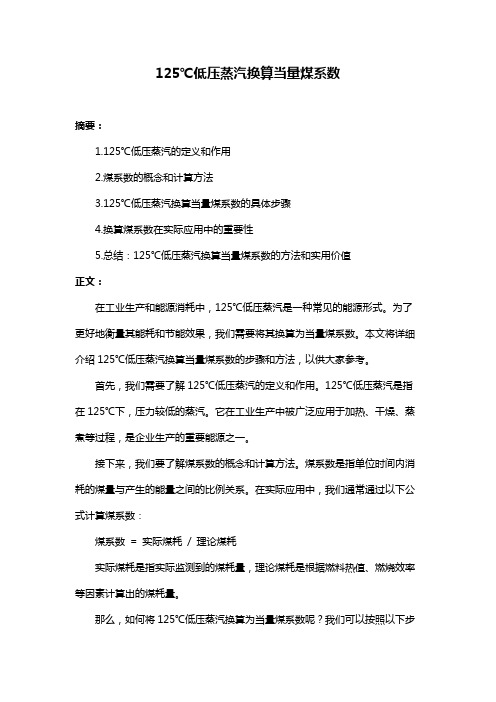 125℃低压蒸汽换算当量煤系数

摘要：

1.125℃低压蒸汽的定义和作用

2.煤系数的概念和计算方法

3.125℃低压蒸汽换算当量煤系数的具体步骤

4.换算煤系数在实际应用中的重要性

5.总结：125℃低压蒸汽换算当量煤系数的方法和实用价值

正文：

在工业生产和能源消耗中，125℃低压蒸汽是一种常见的能源形式。为了更好地衡量其能耗和节能效果，我们需要将其换算为当量煤系数。本文将详细介绍 125℃低压蒸汽换算当量煤系数的步骤和方法，以供大家参考。

首先，我们需要了解 125℃低压蒸汽的定义和作用。125℃低压蒸汽是指在 125℃下，压力较低的蒸汽。它在工业生产中被广泛应用于加热、干燥、蒸煮等过程，是企业生产的重要能源之一。

接下来，我们要了解煤系数的概念和计算方法。煤系数是指单位时间内消耗的煤量与产生的能量之间的比例关系。在实际应用中，我们通常通过以下公式计算煤系数：

煤系数 = 实际煤耗 / 理论煤耗

实际煤耗是指实际监测到的煤耗量，理论煤耗是根据燃料热值、燃烧效率等因素计算出的煤耗量。

那么，如何将 125℃低压蒸汽换算为当量煤系数呢？我们可以按照以下步